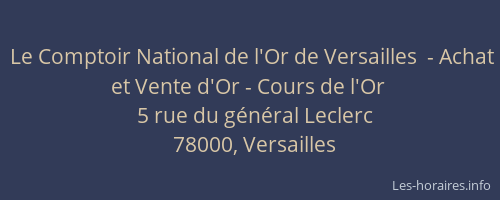 Le Comptoir National de l'Or de Versailles - Achat et Vente d'Or - Cours de l'Or
5 rue du général Leclerc
78000, Versailles

Les-horaires.info